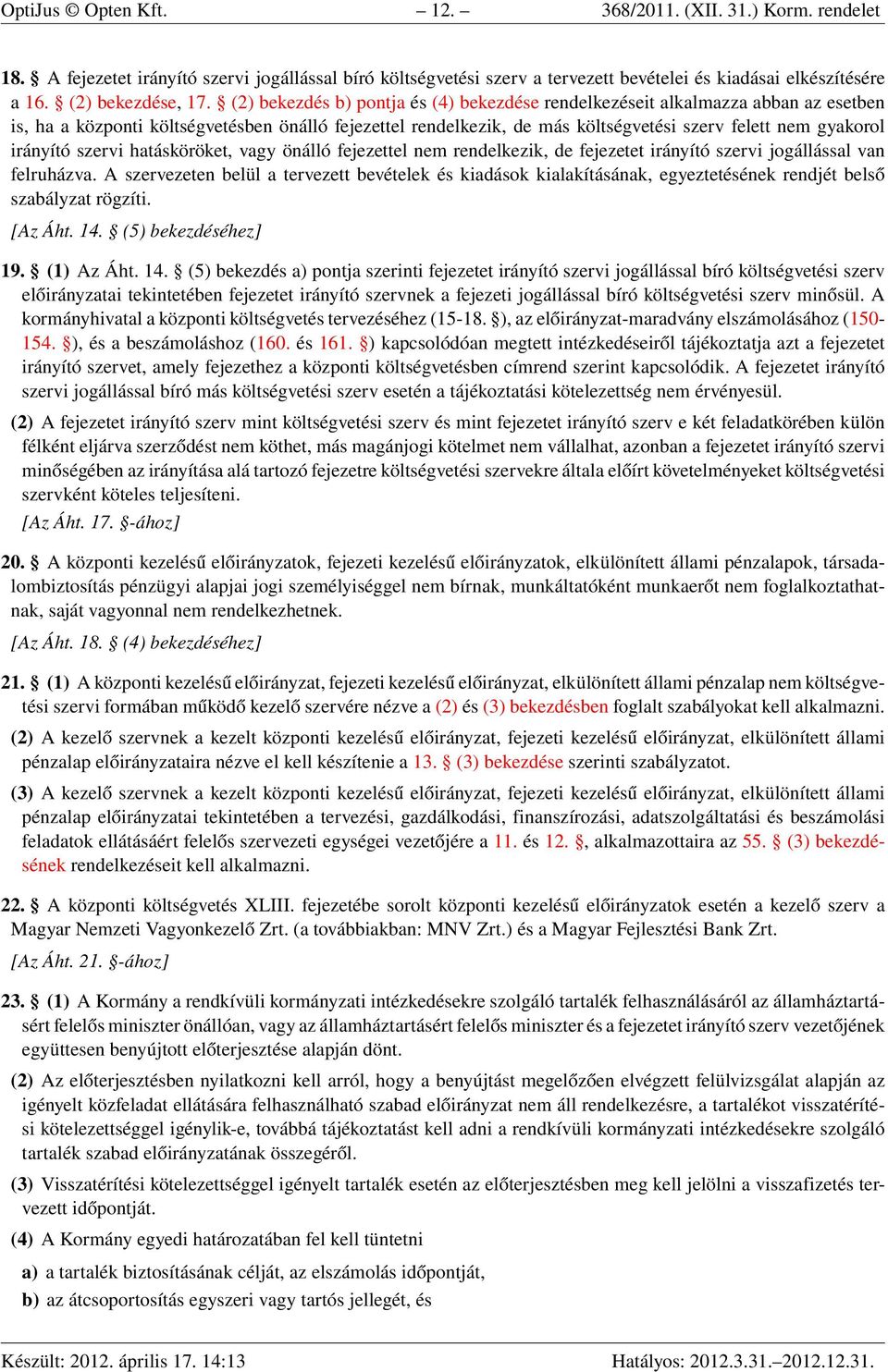 OptiJus © Opten Kft. – 12. – 368/2011. (XII. 31.) Korm. rendelet

18. § A fejezetet irányító szervi jogállással bíró költségvetési szerv a tervezett bevételei és kiadásai elkészítésére a 16. § (2) bekezdése, 17. § (2) bekezdés b) pontja és (4) bekezdése rendelkezéseit alkalmazza abban az esetben is, ha a központi költségvetésben önálló fejezettel rendelkezik, de más költségvetési szerv felett nem gyakorol irányító szervi hatásköröket, vagy önálló fejezettel nem rendelkezik, de fejezetet irányító szervi jogállással van felruházva. A szervezeten belül a tervezett bevételek és kiadások kialakításának, egyeztetésének rendjét belső szabályzat rögzíti.

[Az Áht. 14. § (5) bekezdéséhez]

19. § (1) Az Áht. 14. § (5) bekezdés a) pontja szerinti fejezetet irányító szervi jogállással bíró költségvetési szerv előirányzatai tekintetében fejezetet irányító szervnek a fejezeti jogállással bíró költségvetési szerv minősül. A kormányhivatal a központi költségvetés tervezéséhez (15-18. §), az előirányzat-maradvány elszámolásához (150-154. §), és a beszámoláshoz (160. és 161. §) kapcsolódóan megtett intézkedéseiről tájékoztatja azt a fejezetet irányító szervet, amely fejezethez a központi költségvetésben címrend szerint kapcsolódik. A fejezetet irányító szervi jogállással bíró más költségvetési szerv esetén a tájékoztatási kötelezettség nem érvényesül.

(2) A fejezetet irányító szerv mint költségvetési szerv és mint fejezetet irányító szerv e két feladatkörében külön félként eljárva szerződést nem köthet, más magánjogi kötelmet nem vállalhat, azonban a fejezetet irányító szervi minőségében az irányítása alá tartozó fejezetre költségvetési szervekre általa előírt követelményeket költségvetési szervként köteles teljesíteni.

[Az Áht. 17. §-ához]

20. § A központi kezelésű előirányzatok, fejezeti kezelésű előirányzatok, elkülönített állami pénzalapok, társadalombiztosítás pénzügyi alapjai jogi személyiséggel nem bírnak, munkáltatóként munkaerőt nem foglalkoztathatnak, saját vagyonnal nem rendelkezhetnek.

[Az Áht. 18. § (4) bekezdéséhez]

21. § (1) A központi kezelésű előirányzat, fejezeti kezelésű előirányzat, elkülönített állami pénzalap nem költségvetési szervi formában működő kezelő szervére nézve a (2) és (3) bekezdésben foglalt szabályokat kell alkalmazni.

(2) A kezelő szervnek a kezelt központi kezelésű előirányzat, fejezeti kezelésű előirányzat, elkülönített állami pénzalap előirányzataira nézve el kell készítenie a 13. § (3) bekezdése szerinti szabályzatot.

(3) A kezelő szervnek a kezelt központi kezelésű előirányzat, fejezeti kezelésű előirányzat, elkülönített állami pénzalap előirányzatai tekintetében a tervezési, gazdálkodási, finanszírozási, adatszolgáltatási és beszámolási feladatok ellátásáért felelős szervezeti egységei vezetőjére a 11. és 12. §, alkalmazottaira az 55. § (3) bekezdésének rendelkezéseit kell alkalmazni.

22. § A központi költségvetés XLIII. fejezetébe sorolt központi kezelésű előirányzatok esetén a kezelő szerv a Magyar Nemzeti Vagyonkezelő Zrt. (a továbbiakban: MNV Zrt.) és a Magyar Fejlesztési Bank Zrt.

[Az Áht. 21. §-ához]

23. § (1) A Kormány a rendkívüli kormányzati intézkedésekre szolgáló tartalék felhasználásáról az államháztartásért felelős miniszter önállóan, vagy az államháztartásért felelős miniszter és a fejezetet irányító szerv vezetőjének együttesen benyújtott előterjesztése alapján dönt.

(2) Az előterjesztésben nyilatkozni kell arról, hogy a benyújtást megelőzően elvégzett felülvizsgálat alapján az igényelt közfeladat ellátására felhasználható szabad előirányzat nem áll rendelkezésre, a tartalékot visszatérítési kötelezettséggel igénylik-e, továbbá tájékoztatást kell adni a rendkívüli kormányzati intézkedésekre szolgáló tartalék szabad előirányzatának összegéről.

(3) Visszatérítési kötelezettséggel igényelt tartalék esetén az előterjesztésben meg kell jelölni a visszafizetés tervezett időpontját.

(4) A Kormány egyedi határozatában fel kell tüntetni

a) a tartalék biztosításának célját, az elszámolás időpontját,

b) az átcsoportosítás egyszeri vagy tartós jellegét, és

Készült: 2012. április 17. 14:13 Hatályos: 2012.3.31.–2012.12.31.